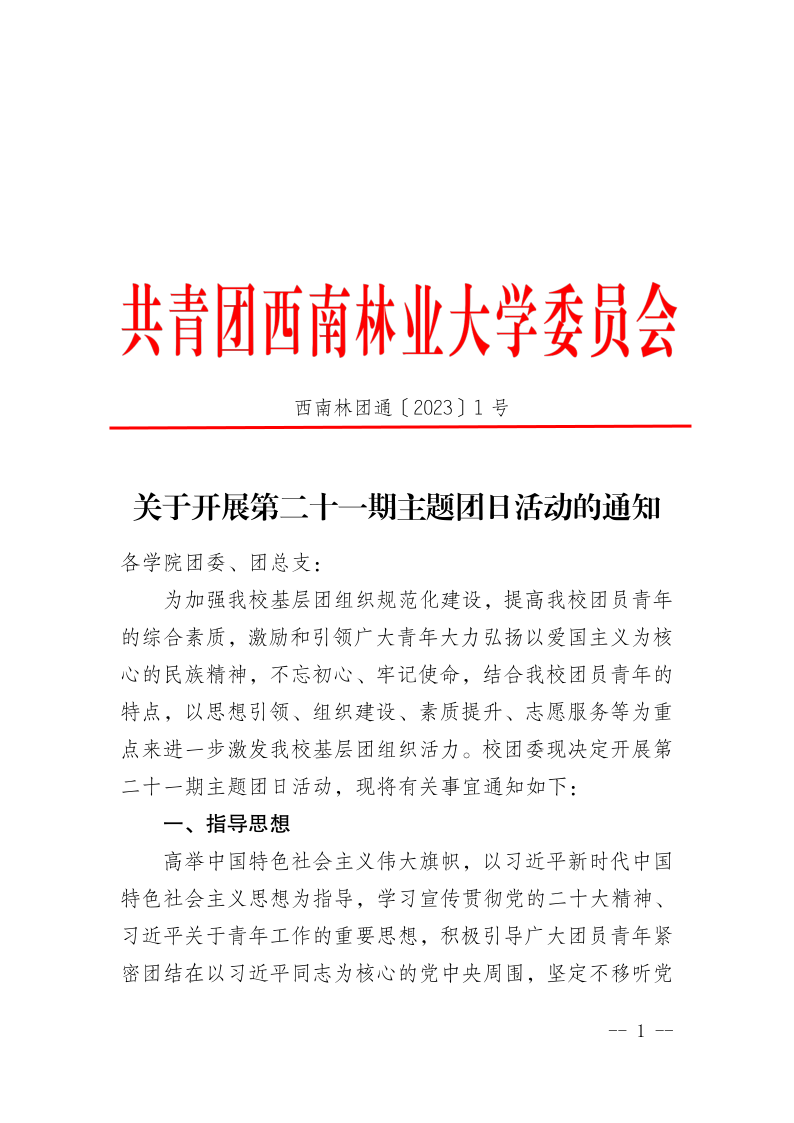 共青团西南林业大学委员会

西南林团通〔2023〕1 号

关于开展第二十一期主题团日活动的通知

各学院团委、团总支：

为加强我校基层团组织规范化建设，提高我校团员青年的综合素质，激励和引领广大青年大力弘扬以爱国主义为核心的民族精神，不忘初心、牢记使命，结合我校团员青年的特点，以思想引领、组织建设、素质提升、志愿服务等为重点来进一步激发我校基层团组织活力。校团委现决定开展第二十一期主题团日活动，现将有关事宜通知如下：

一、指导思想

高举中国特色社会主义伟大旗帜，以习近平新时代中国特色社会主义思想为指导，学习宣传贯彻党的二十大精神、习近平关于青年工作的重要思想，积极引导广大团员青年紧密团结在以习近平同志为核心的党中央周围，坚定不移听党

-- 1 --